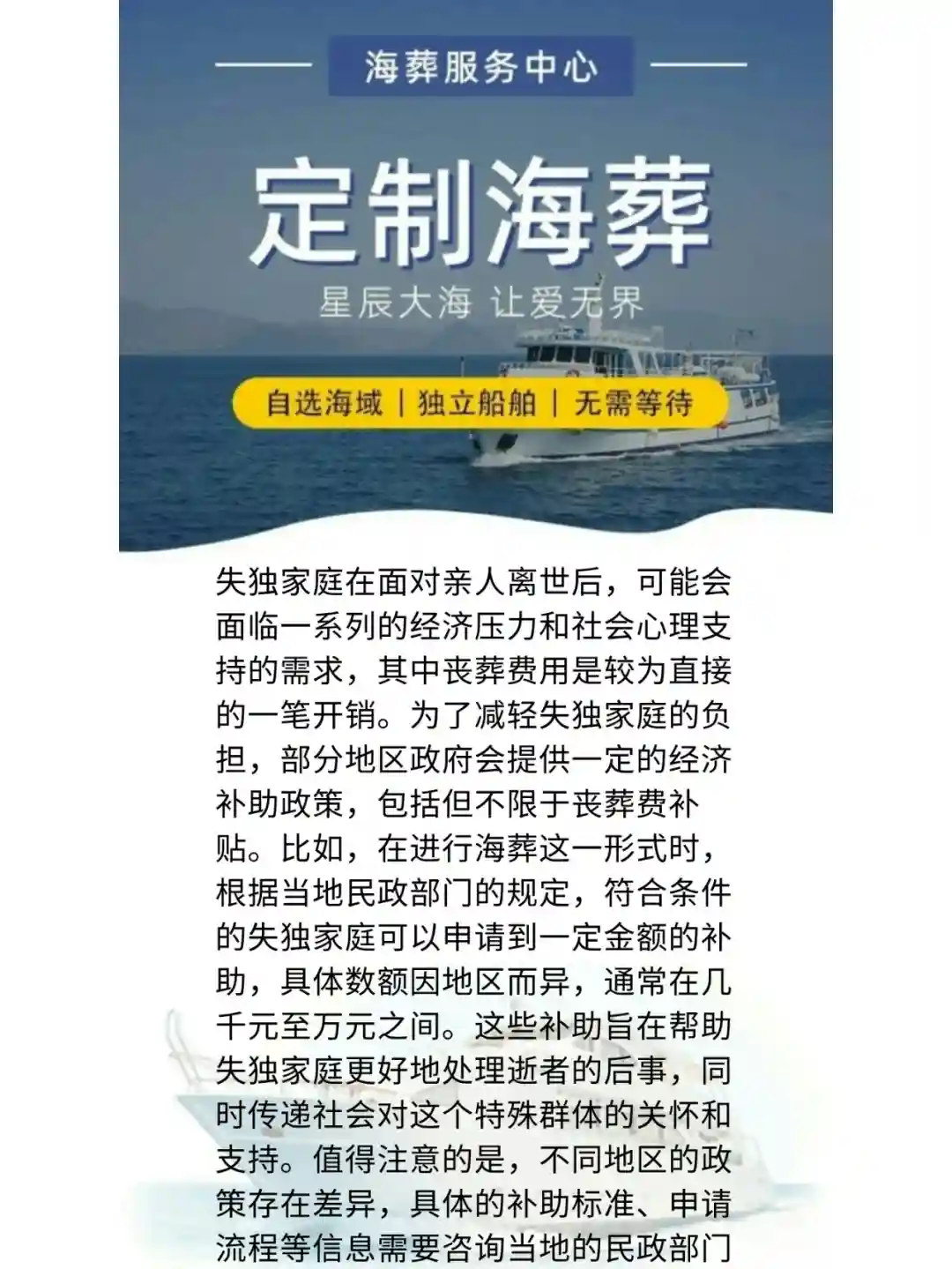 海葬服务中心

定制海葬

星辰大海 让爱无界

自选海域 | 独立船舶 | 无需等待

失独家庭在面对亲人离世后，可能会面临一系列的经济压力和社会心理支持的需求，其中丧葬费用是较为直接的一笔开销。为了减轻失独家庭的负担，部分地区政府会提供一定的经济补助政策，包括但不限于丧葬费补贴。比如，在进行海葬这一形式时，根据当地民政部门的规定，符合条件的失独家庭可以申请到一定金额的补助，具体数额因地区而异，通常在几千元至万元之间。这些补助旨在帮助失独家庭更好地处理逝者的后事，同时传递社会对这个特殊群体的关怀和支持。值得注意的是，不同地区的政策存在差异，具体的补助标准、申请流程等信息需要咨询当地的民政部门